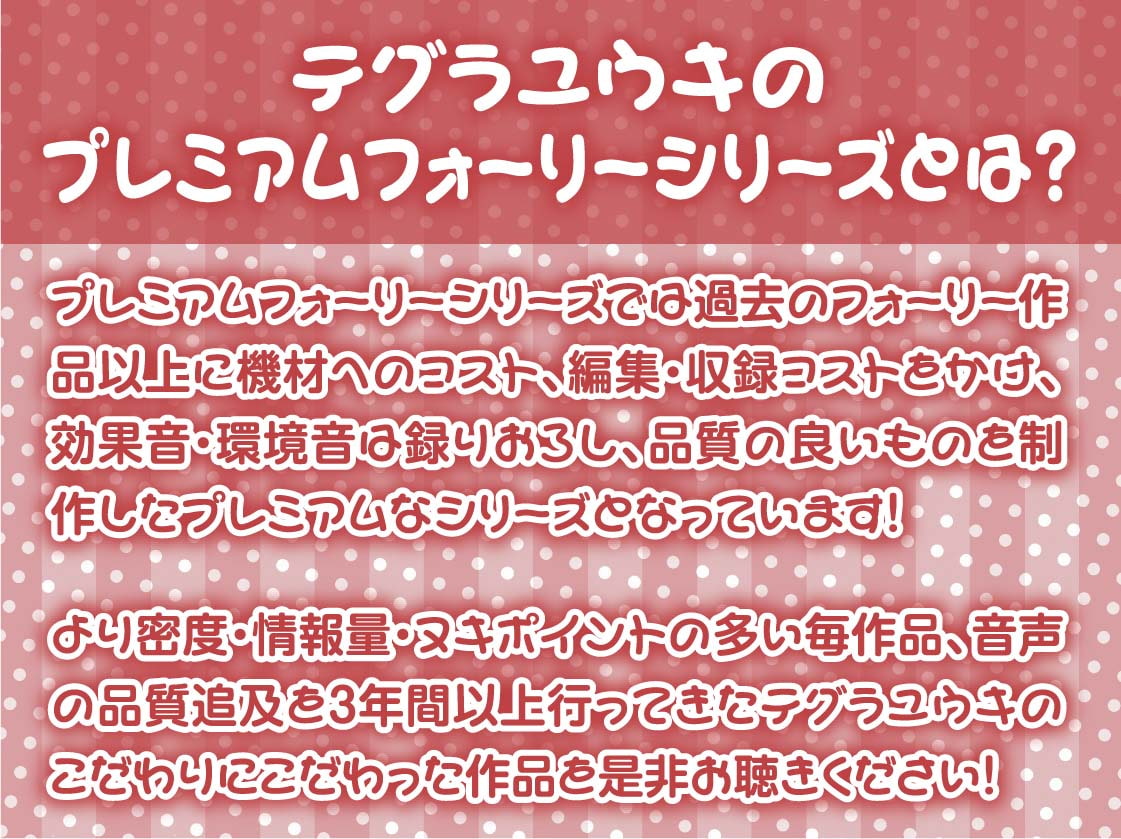 テグラユウキの
プレミアムフォーリーシリーズとは?

プレミアムフォーリーシリーズでは過去のフォーリー作品以上に機材へのコスト、編集・収録コストをかけ、効果音・環境音は録りおろし、品質の良いものを制作したプレミアムなシリーズとなっています!

より密度・情報量・ヌキポイントの多い毎作品、音声の品質追及を3年間以上行ってきたテグラユウキのこだわりにこだわった作品を是非お聴きください!